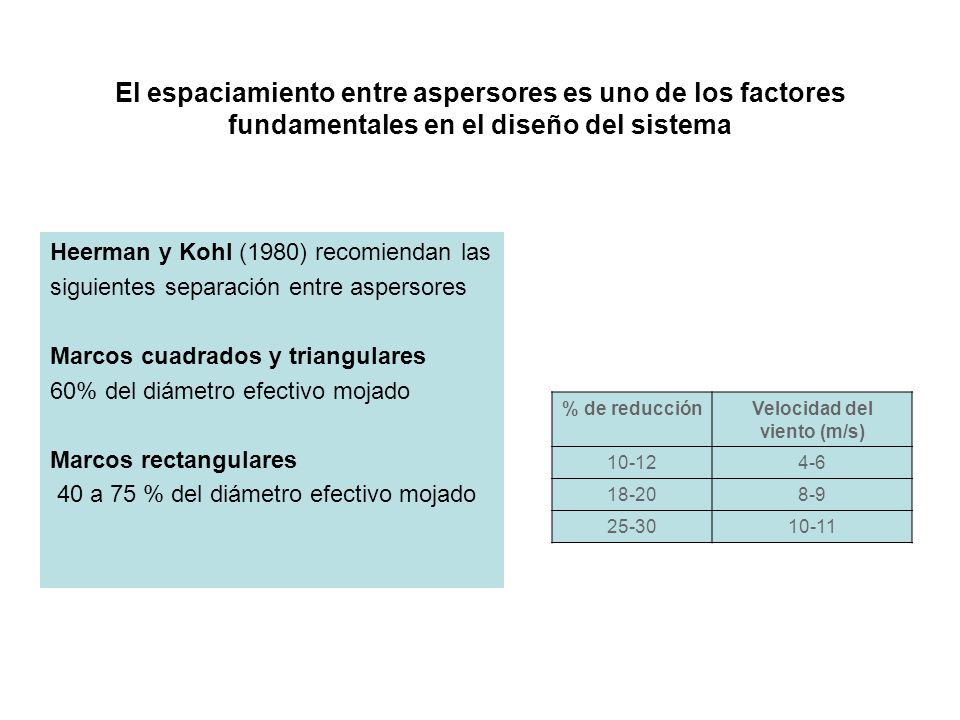 El espaciamiento entre aspersores es uno de los factores fundamentales en el diseño del sistema

Heerman y Kohl (1980) recomiendan las siguientes separación entre aspersores

Marcos cuadrados y triangulares
60% del diámetro efectivo mojado

Marcos rectangulares
40 a 75 % del diámetro efectivo mojado

| % de reducción | Velocidad del viento (m/s) |
|---|---|
| 10-12 | 4-6 |
| 18-20 | 8-9 |
| 25-30 | 10-11 |